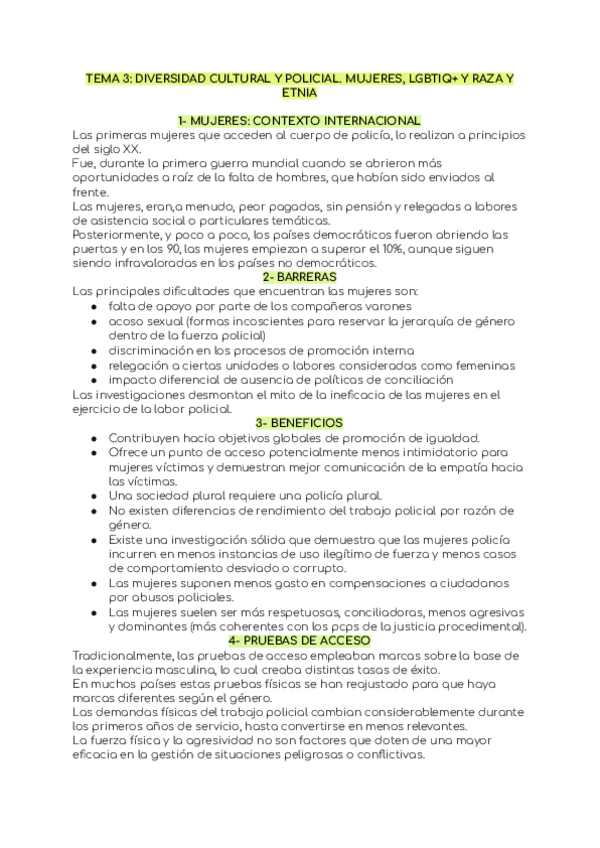 TEMA 3: DIVERSIDAD CULTURAL Y POLICIAL. MUJERES, LGBTIQ+ Y RAZA Y ETNIA

1- MUJERES: CONTEXTO INTERNACIONAL
Las primeras mujeres que acceden al cuerpo de policía, lo realizan a principios del siglo XX.
Fue, durante la primera guerra mundial cuando se abrieron más oportunidades a raíz de la falta de hombres, que habían sido enviados al frente.
Las mujeres, eran,a menudo, peor pagadas, sin pensión y relegadas a labores de asistencia social o particulares temáticas.
Posteriormente, y poco a poco, los países democráticos fueron abriendo las puertas y en los 90, las mujeres empiezan a superar el 10%, aunque siguen siendo infravaloradas en los países no democráticos.

2- BARRERAS
Las principales dificultades que encuentran las mujeres son:
- falta de apoyo por parte de los compañeros varones
- acoso sexual (formas incoscientes para reservar la jerarquía de género dentro de la fuerza policial)
- discriminación en los procesos de promoción interna
- relegación a ciertas unidades o labores consideradas como femeninas
- impacto diferencial de ausencia de políticas de conciliación
Las investigaciones desmontan el mito de la ineficacia de las mujeres en el ejercicio de la labor policial.

3- BENEFICIOS
- Contribuyen hacia objetivos globales de promoción de igualdad.
- Ofrece un punto de acceso potencialmente menos intimidatorio para mujeres víctimas y demuestran mejor comunicación de la empatía hacia las víctimas.
- Una sociedad plural requiere una policía plural.
- No existen diferencias de rendimiento del trabajo policial por razón de género.
- Existe una investigación sólida que demuestra que las mujeres policía incurren en menos instancias de uso ilegítimo de fuerza y menos casos de comportamiento desviado o corrupto.
- Las mujeres suponen menos gasto en compensaciones a ciudadanos por abusos policiales.
- Las mujeres suelen ser más respetuosas, conciliadoras, menos agresivas y dominantes (más coherentes con los pcps de la justicia procedimental).

4- PRUEBAS DE ACCESO
Tradicionalmente, las pruebas de acceso empleaban marcas sobre la base de la experiencia masculina, lo cual creaba distintas tasas de éxito.
En muchos países estas pruebas físicas se han reajustado para que haya marcas diferentes según el género.
Las demandas físicas del trabajo policial cambian considerablemente durante los primeros años de servicio, hasta convertirse en menos relevantes.
La fuerza física y la agresividad no son factores que doten de una mayor eficacia en la gestión de situaciones peligrosas o conflictivas.